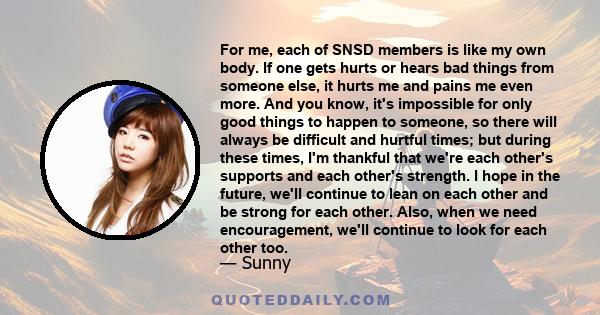 For me, each of SNSD members is like my own body. If one gets hurts or hears bad things from someone else, it hurts me and pains me even more. And you know, it's impossible for only good things to happen to someone, so there will always be difficult and hurtful times; but during these times, I'm thankful that we're each other's supports and each other's strength. I hope in the future, we'll continue to lean on each other and be strong for each other. Also, when we need encouragement, we'll continue to look for each other too.

— Sunny

QUOTEDDAILY.COM